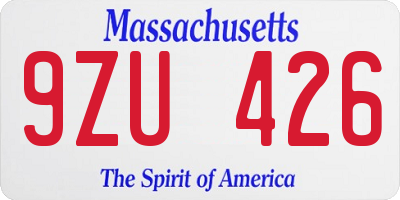 Massachusetts

9ZU 426

The Spirit of America